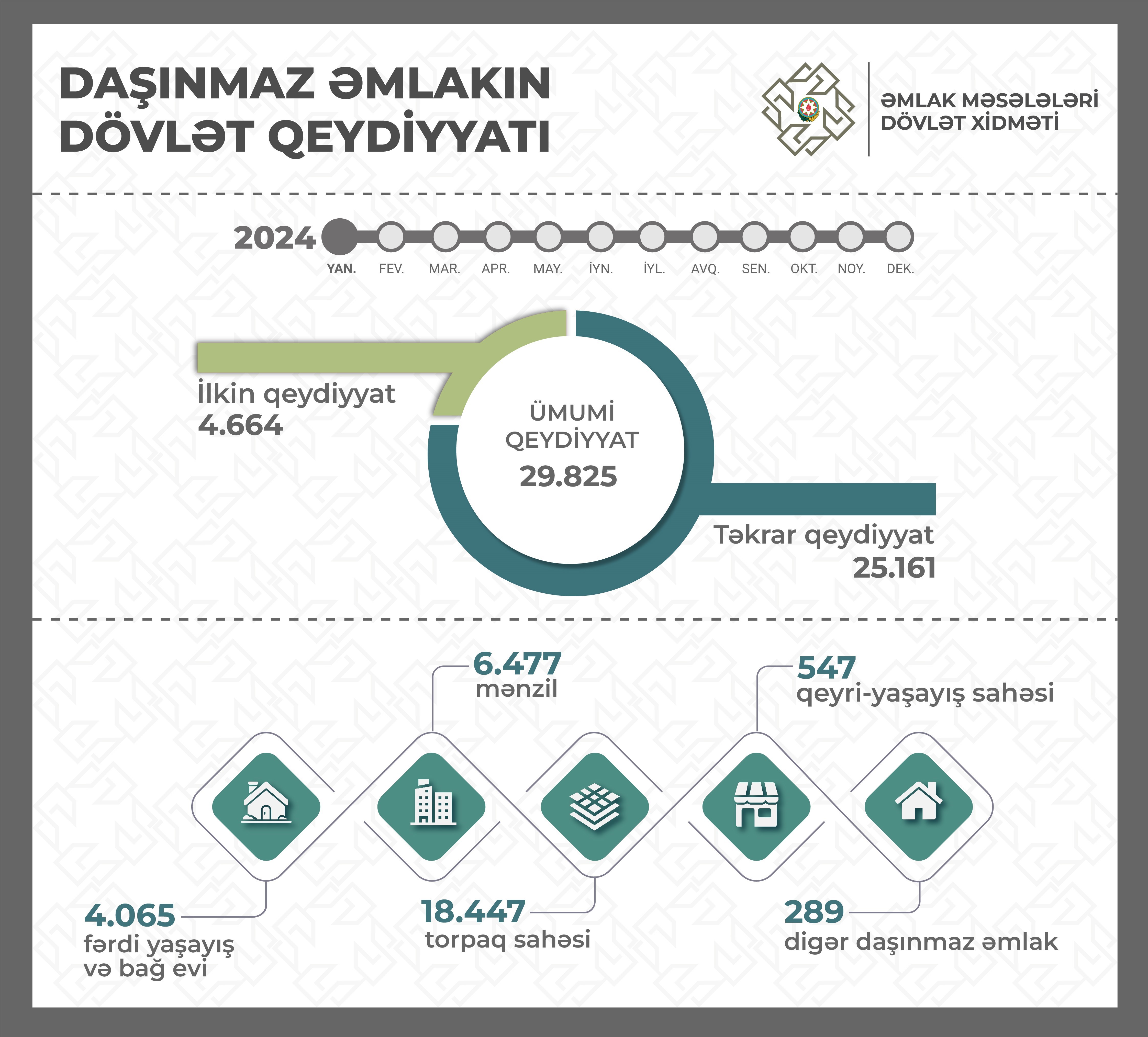 DAŞINMAZ ƏMLAKIN DÖVLƏT QEYDİYYATI

ƏMLAK MƏSƏLƏLƏRİ DÖVLƏT XİDMƏTİ

2024

YAN. FEV. MAR. APR. MAY. İYN. İYL. AVQ. SEN. OKT. NOY. DEK.

İlkin qeydiyyat
4.664

ÜMUMİ QEYDİYYAT
29.825

Təkrar qeydiyyat
25.161

6.477
mənzil

547
qeyri-yaşayış sahəsi

4.065
fərdi yaşayış və bağ evi

18.447
torpaq sahəsi

289
digər daşınmaz əmlak